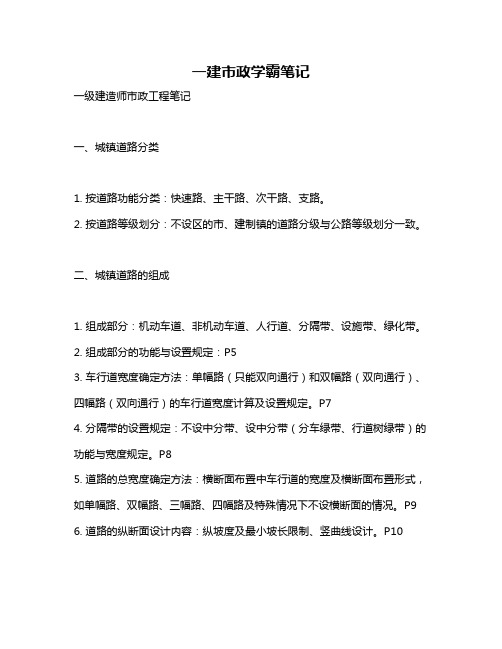 一建市政学霸笔记

一级建造师市政工程笔记

一、城镇道路分类

1. 按道路功能分类：快速路、主干路、次干路、支路。

2. 按道路等级划分：不设区的市、建制镇的道路分级与公路等级划分一致。

二、城镇道路的组成

1. 组成部分：机动车道、非机动车道、人行道、分隔带、设施带、绿化带。

2. 组成部分的功能与设置规定：P5

3. 车行道宽度确定方法：单幅路（只能双向通行）和双幅路（双向通行）、四幅路（双向通行）的车行道宽度计算及设置规定。P7

4. 分隔带的设置规定：不设中分带、设中分带（分车绿带、行道树绿带）的功能与宽度规定。P8

5. 道路的总宽度确定方法：横断面布置中车行道的宽度及横断面布置形式，如单幅路、双幅路、三幅路、四幅路及特殊情况下不设横断面的情况。P9

6. 道路的纵断面设计内容：纵坡度及最小坡长限制、竖曲线设计。P10